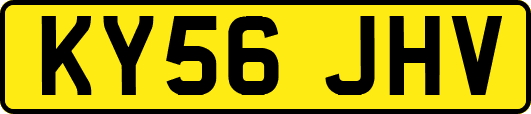 KY56 JHV